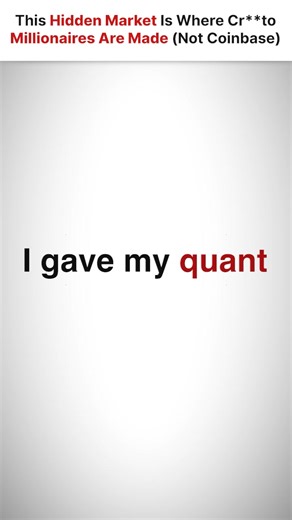 This Hidden Market Is Where Cr**to Millionaires Are Made (Not Coinbase)

I gave my quant